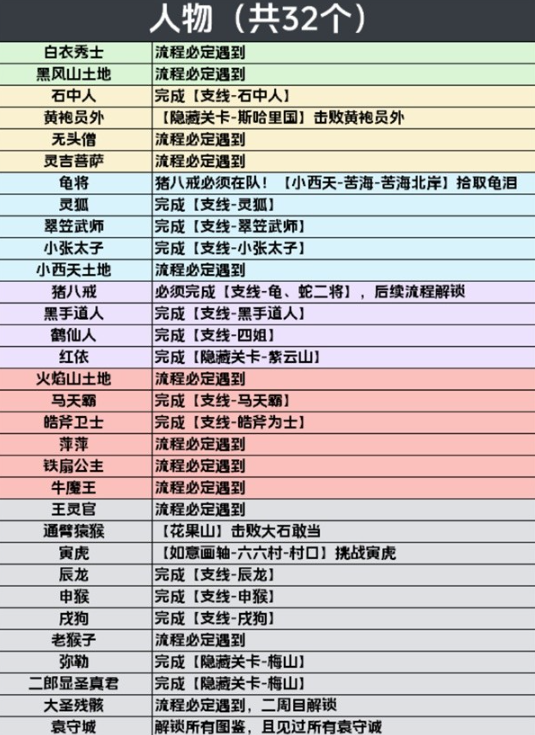 人物（共32个）

| 白衣秀士 | 流程必定遇到 |
|---|---|
| 黑风山土地 | 流程必定遇到 |
| 石中人 | 完成【支线-石中人】 |
| 黄袍员外 | 【隐藏关卡-斯哈里国】击败黄袍员外 |
| 无头僧 | 流程必定遇到 |
| 灵吉菩萨 | 流程必定遇到 |
| 龟将 | 猪八戒必须在队！【小西天-苦海-苦海北岸】拾取龟泪 |
| 灵狐 | 完成【支线-灵狐】 |
| 翠笠武师 | 完成【支线-翠笠武师】 |
| 小张太子 | 完成【支线-小张太子】 |
| 小西天土地 | 流程必定遇到 |
| 猪八戒 | 必须完成【支线-龟、蛇二将】，后续流程解锁 |
| 黑手道人 | 完成【支线-黑手道人】 |
| 鹤仙人 | 完成【支线-四姐】 |
| 红依 | 完成【隐藏关卡-紫云山】 |
| 火焰山土地 | 流程必定遇到 |
| 马天霸 | 完成【支线-马天霸】 |
| 皓斧卫士 | 完成【支线-皓斧为士】 |
| 萍萍 | 流程必定遇到 |
| 铁扇公主 | 流程必定遇到 |
| 牛魔王 | 流程必定遇到 |
| 王灵官 | 流程必定遇到 |
| 通臂猿猴 | 【花果山】击败大石敢当 |
| 寅虎 | 【如意画轴-六六村-村口】挑战寅虎 |
| 辰龙 | 完成【支线-辰龙】 |
| 申猴 | 完成【支线-申猴】 |
| 戌狗 | 完成【支线-戌狗】 |
| 老猴子 | 流程必定遇到 |
| 弥勒 | 完成【隐藏关卡-梅山】 |
| 二郎显圣真君 | 完成【隐藏关卡-梅山】 |
| 大圣残骸 | 流程必定遇到，二周目解锁 |
| 袁守城 | 解锁所有图鉴，且见过所有袁守诚 |